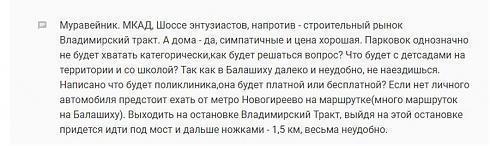 Муравейник. МКАД, Шоссе энтузиастов, напротив - строительный рынок Владимирский тракт. А дома - да, симпатичные и цена хорошая. Парковок однозначно не будет хватать категорически,как будет решаться вопрос? Что будет с детсадами на территории и со школой? Так как в Балашиху далеко и неудобно, не наездишься. Написано что будет поликлиника,она будет платной или бесплатной? Если нет личного автомобиля предстоит ехать от метро Новогиреево на маршрутке(много маршруток на Балашиху). Выходить на остановке Владимирский Тракт, выйдя на этой остановке придется идти под мост и дальше ножками - 1,5 км, весьма неудобно.